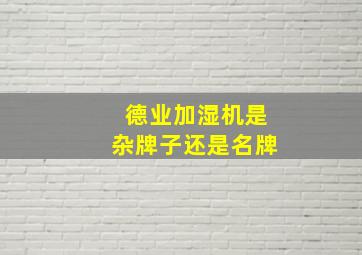 德业加湿机是
杂牌子还是名牌